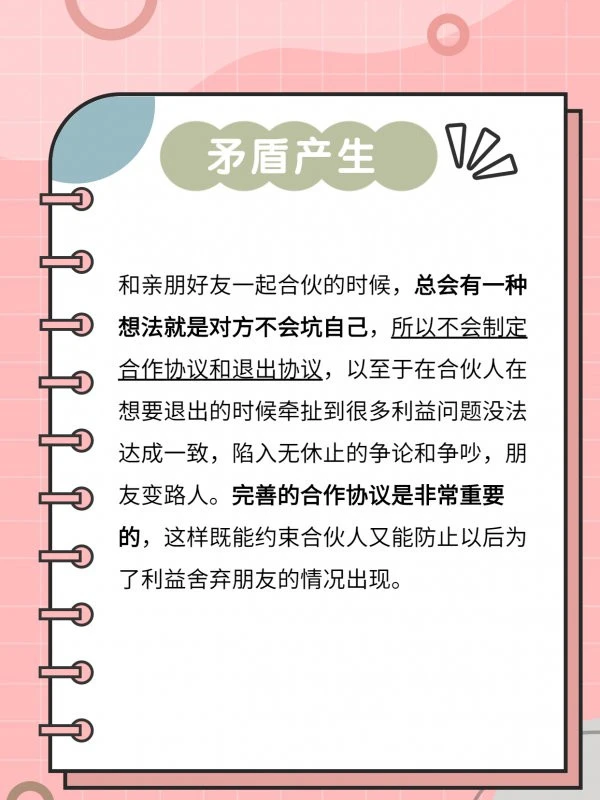 矛盾产生

和亲朋好友一起合伙的时候，总会有一种想法就是对方不会坑自己，所以不会制定合作协议和退出协议，以至于在合伙人在想要退出的时候牵扯到很多利益问题没法达成一致，陷入无休止的争论和争吵，朋友变路人。完善的合作协议是非常重要的，这样既能约束合伙人又能防止以后为了利益舍弃朋友的情况出现。